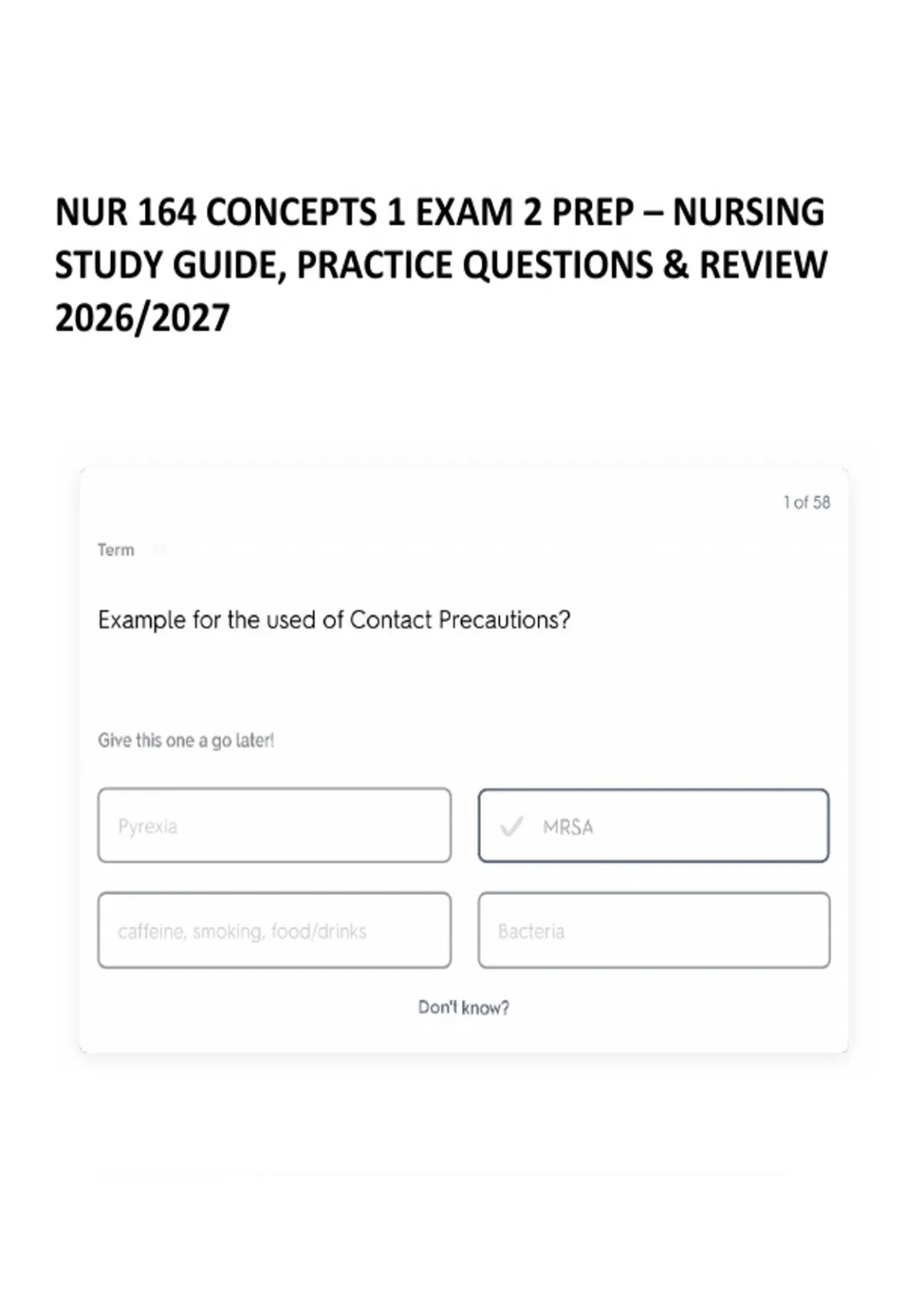 NUR 164 CONCEPTS 1 EXAM 2 PREP – NURSING STUDY GUIDE, PRACTICE QUESTIONS & REVIEW 2026/2027

1 of 58

Term

Example for the used of Contact Precautions?

Give this one a go later!

Pyrexia

MRSA

caffeine, smoking, food/drinks

Bacteria

Don't know?